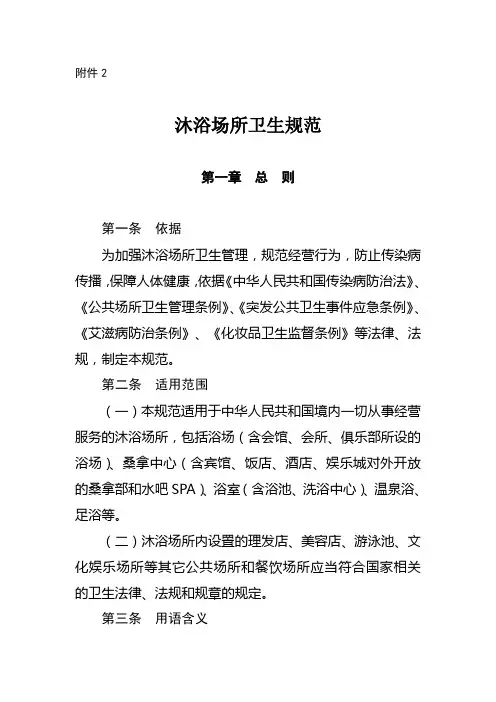 附件 2

沐浴场所卫生规范

第一章　总　则

第一条　依据

为加强沐浴场所卫生管理，规范经营行为，防止传染病传播，保障人体健康，依据《中华人民共和国传染病防治法》、《公共场所卫生管理条例》、《突发公共卫生事件应急条例》、《艾滋病防治条例》、《化妆品卫生监督条例》等法律、法规，制定本规范。

第二条　适用范围

（一）本规范适用于中华人民共和国境内一切从事经营服务的沐浴场所，包括浴场（含会馆、会所、俱乐部所设的浴场）、桑拿中心（含宾馆、饭店、酒店、娱乐城对外开放的桑拿部和水吧 SPA）、浴室（含浴池、洗浴中心）、温泉浴、足浴等。

（二）沐浴场所内设置的理发店、美容店、游泳池、文化娱乐场所等其它公共场所和餐饮场所应当符合国家相关的卫生法律、法规和规章的规定。

第三条　用语含义